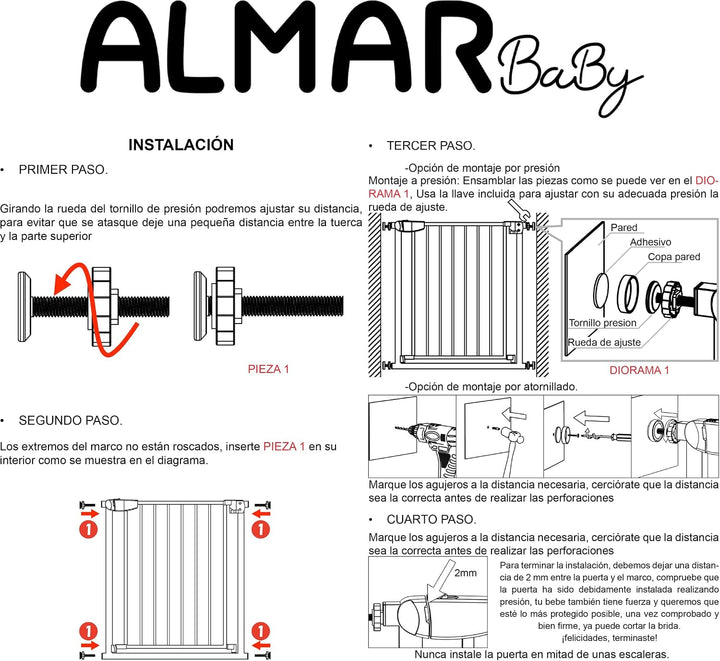 ALMAR BaBy

INSTALACIÓN

• PRIMER PASO.

Girando la rueda del tornillo de presión podremos ajustar su distancia, para evitar que se atasque deje una pequeña distancia entre la tuerca y la parte superior

PIEZA 1

• SEGUNDO PASO.

Los extremos del marco no están roscados, inserte PIEZA 1 en su interior como se muestra en el diagrama.

1 1 1 1

• TERCER PASO.

-Opción de montaje por presión
Montaje a presión: Ensamblar las piezas como se puede ver en el DIORAMA 1, Usa la llave incluida para ajustar con su adecuada presión la rueda de ajuste.

Pared
Adhesivo
Copa pared
Tornillo presion
Rueda de ajuste

DIORAMA 1

-Opción de montaje por atornillado.

Marque los agujeros a la distancia necesaria, cerciórate que la distancia sea la correcta antes de realizar las perforaciones

• CUARTO PASO.

Marque los agujeros a la distancia necesaria, cerciórate que la distancia sea la correcta antes de realizar las perforaciones

2mm

Para terminar la instalación, debemos dejar una distancia de 2 mm entre la puerta y el marco, compruebe que la puerta ha sido debidamente instalada realizando presión, tu bebe también tiene fuerza y queremos que esté lo más protegido posible, una vez comprobado y bien firme, ya puede cortar la brida.
¡felicidades, terminaste!

Nunca instale la puerta en mitad de unas escaleras.